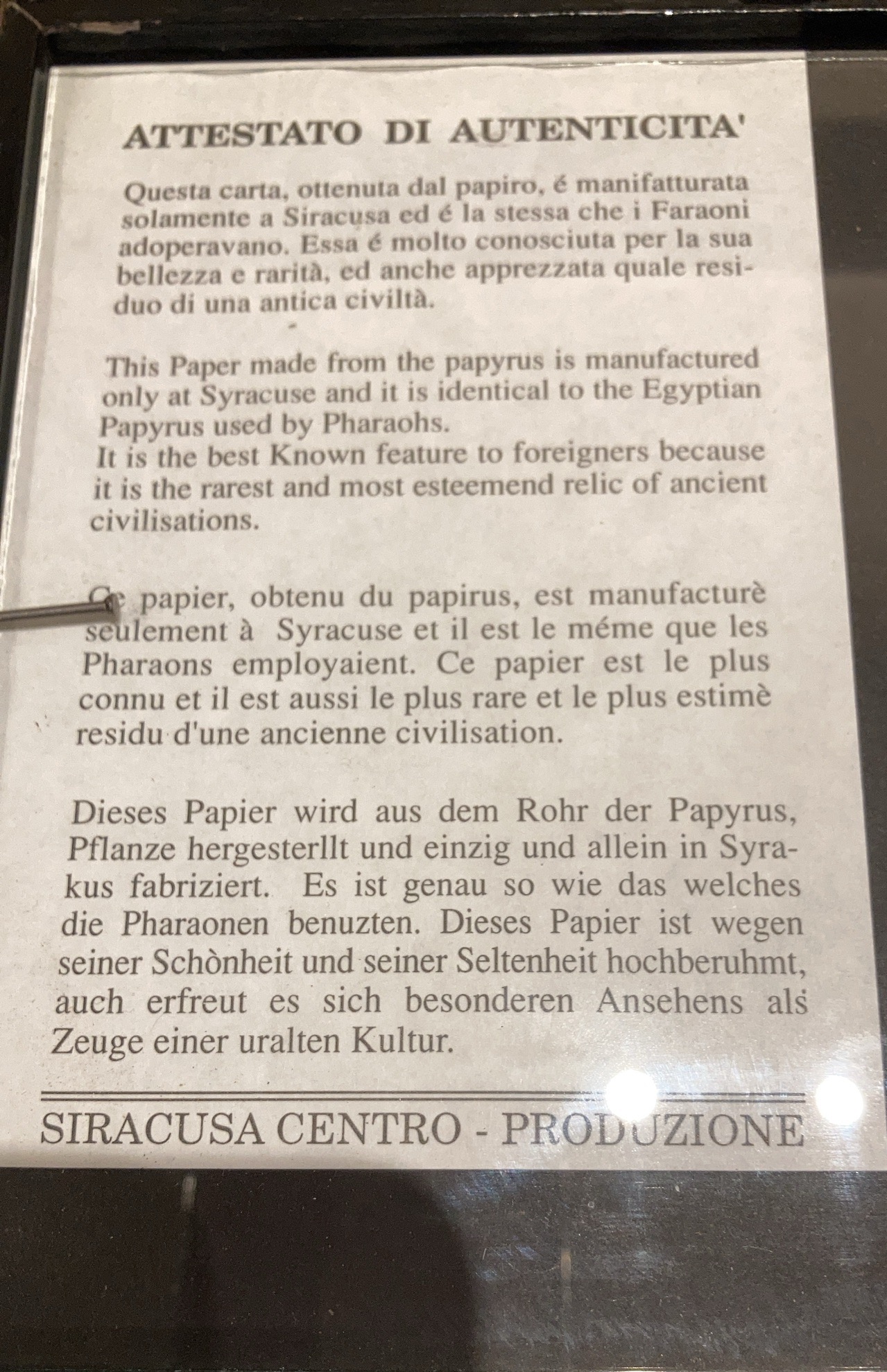 ATTESTATO DI AUTENTICITA'

Questa carta, ottenuta dal papiro, é manifatturata solamente a Siracusa ed é la stessa che i Faraoni adoperavano. Essa é molto conosciuta per la sua bellezza e rarità, ed anche apprezzata quale residuo di una antica civiltà.

This Paper made from the papyrus is manufactured only at Syracuse and it is identical to the Egyptian Papyrus used by Pharaohs.
It is the best Known feature to foreigners because it is the rarest and most esteemend relic of ancient civilisations.

Ce papier, obtenu du papirus, est manufacturè seulement à Syracuse et il est le méme que les Pharaons employaient. Ce papier est le plus connu et il est aussi le plus rare et le plus estimè residu d'une ancienne civilisation.

Dieses Papier wird aus dem Rohr der Papyrus, Pflanze hergesterllt und einzig und allein in Syrakus fabriziert. Es ist genau so wie das welches die Pharaonen benuzten. Dieses Papier ist wegen seiner Schònheit und seiner Seltenheit hochberuhmt, auch erfreut es sich besonderen Ansehens als Zeuge einer uralten Kultur.

SIRACUSA CENTRO - PRODUZIONE